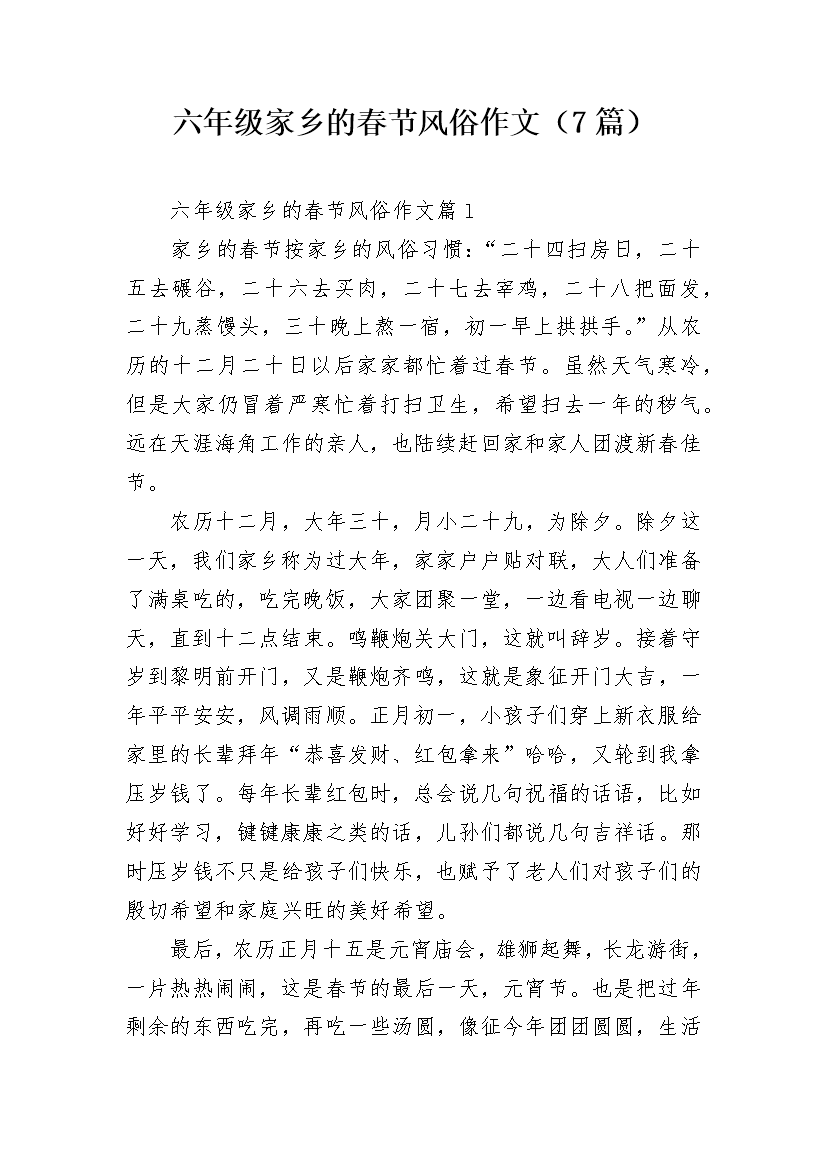 六年级家乡的春节风俗作文（7篇）

六年级家乡的春节风俗作文篇1

家乡的春节按家乡的风俗习惯：“二十四扫房日，二十五去碾谷，二十六去买肉，二十七去宰鸡，二十八把面发，二十九蒸馒头，三十晚上熬一宿，初一早上拱拱手。”从农历的十二月二十日以后家家都忙着过春节。虽然天气寒冷，但是大家仍冒着严寒忙着打扫卫生，希望扫去一年的秽气。远在天涯海角工作的亲人，也陆续赶回家和家人团渡新春佳节。

农历十二月，大年三十，月小二十九，为除夕。除夕这一天，我们家乡称为过大年，家家户户贴对联，大人们准备了满桌吃的，吃完晚饭，大家团聚一堂，一边看电视一边聊天，直到十二点结束。鸣鞭炮关大门，这就叫辞岁。接着守岁到黎明前开门，又是鞭炮齐鸣，这就是象征开门大吉，一年平平安安，风调雨顺。正月初一，小孩子们穿上新衣服给家里的长辈拜年“恭喜发财、红包拿来”哈哈，又轮到我拿压岁钱了。每年长辈红包时，总会说几句祝福的话语，比如好好学习，键键康康之类的话，儿孙们都说几句吉祥话。那时压岁钱不只是给孩子们快乐，也赋予了老人们对孩子们的殷切希望和家庭兴旺的美好希望。

最后，农历正月十五是元宵庙会，雄狮起舞，长龙游街，一片热热闹闹，这是春节的最后一天，元宵节。也是把过年剩余的东西吃完，再吃一些汤圆，像征今年团团圆圆，生活